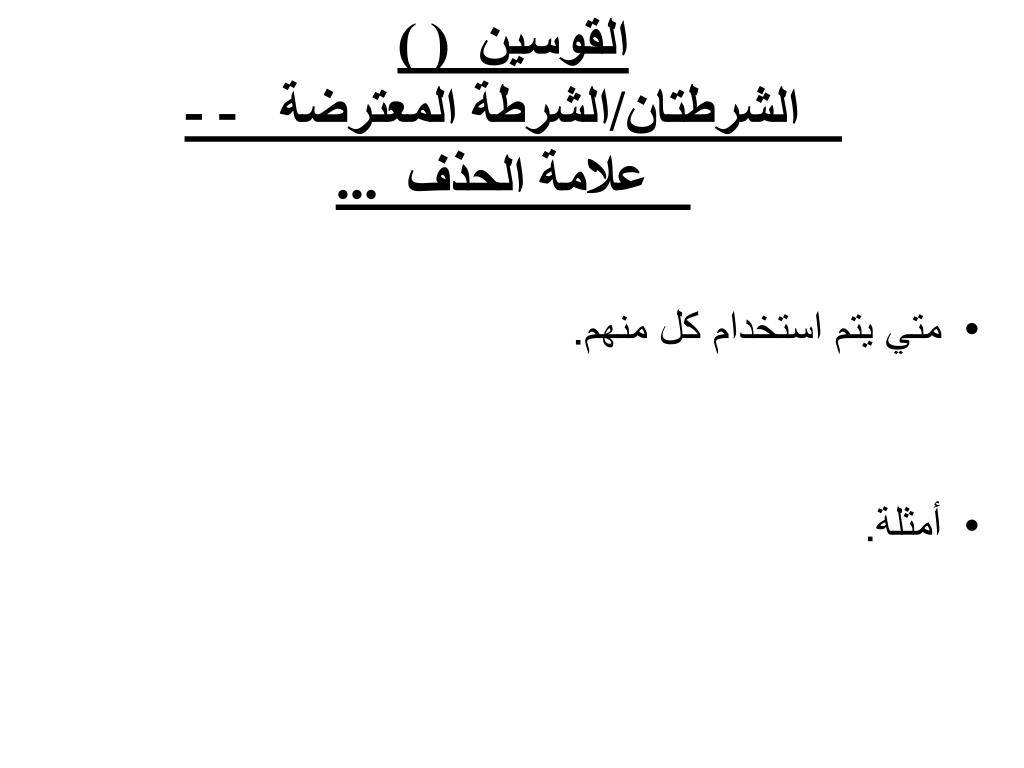 القوسين ( )
الشرطتان/الشرطة المعترضة - -
علامة الحذف ...

• متي يتم استخدام كل منهم.

• أمثلة.